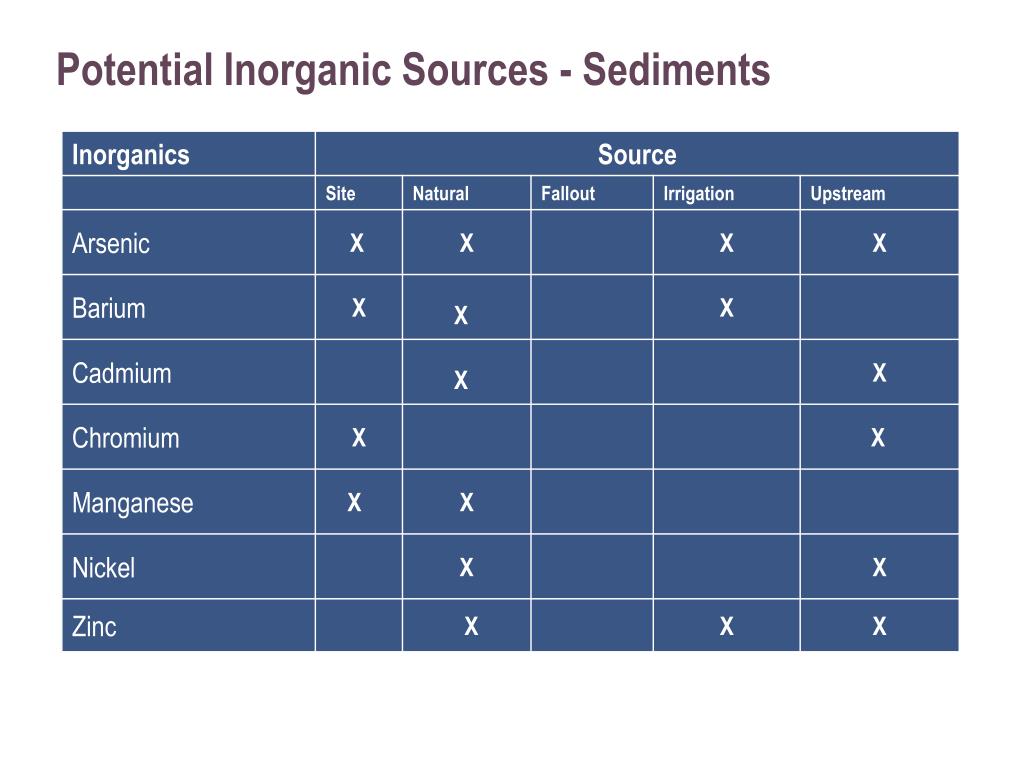 Potential Inorganic Sources - Sediments

| Inorganics | Source | | | | |
|---|---|---|---|---|---|
| | Site | Natural | Fallout | Irrigation | Upstream |
| Arsenic | X | X | | X | X |
| Barium | X | X | | X | |
| Cadmium | | X | | | X |
| Chromium | X | | | | X |
| Manganese | X | X | | | |
| Nickel | | X | | | X |
| Zinc | | X | | X | X |